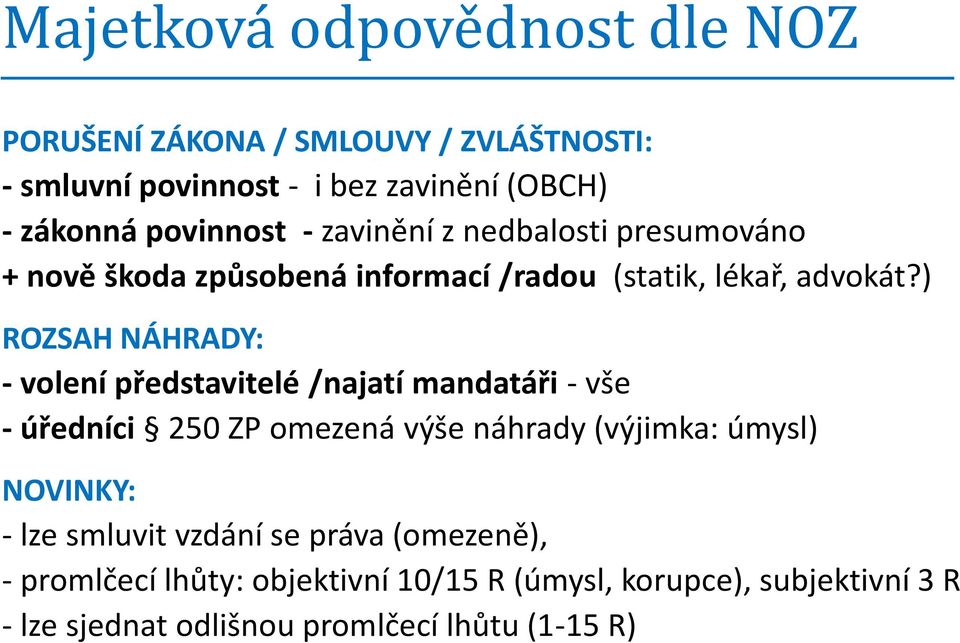 Majetková odpovědnost dle NOZ

PORUŠENÍ ZÁKONA / SMLOUVY / ZVLÁŠTNOSTI:
- smluvní povinnost - i bez zavinění (OBCH)
- zákonná povinnost - zavinění z nedbalosti presumováno
+ nově škoda způsobená informací /radou (statik, lékař, advokát?)

ROZSAH NÁHRADY:
- volení představitelé /najatí mandatáři - vše
- úředníci § 250 ZP omezená výše náhrady (výjimka: úmysl)

NOVINKY:
- lze smluvit vzdání se práva (omezeně),
- promlčecí lhůty: objektivní 10/15 R (úmysl, korupce), subjektivní 3 R
- lze sjednat odlišnou promlčecí lhůtu (1-15 R)